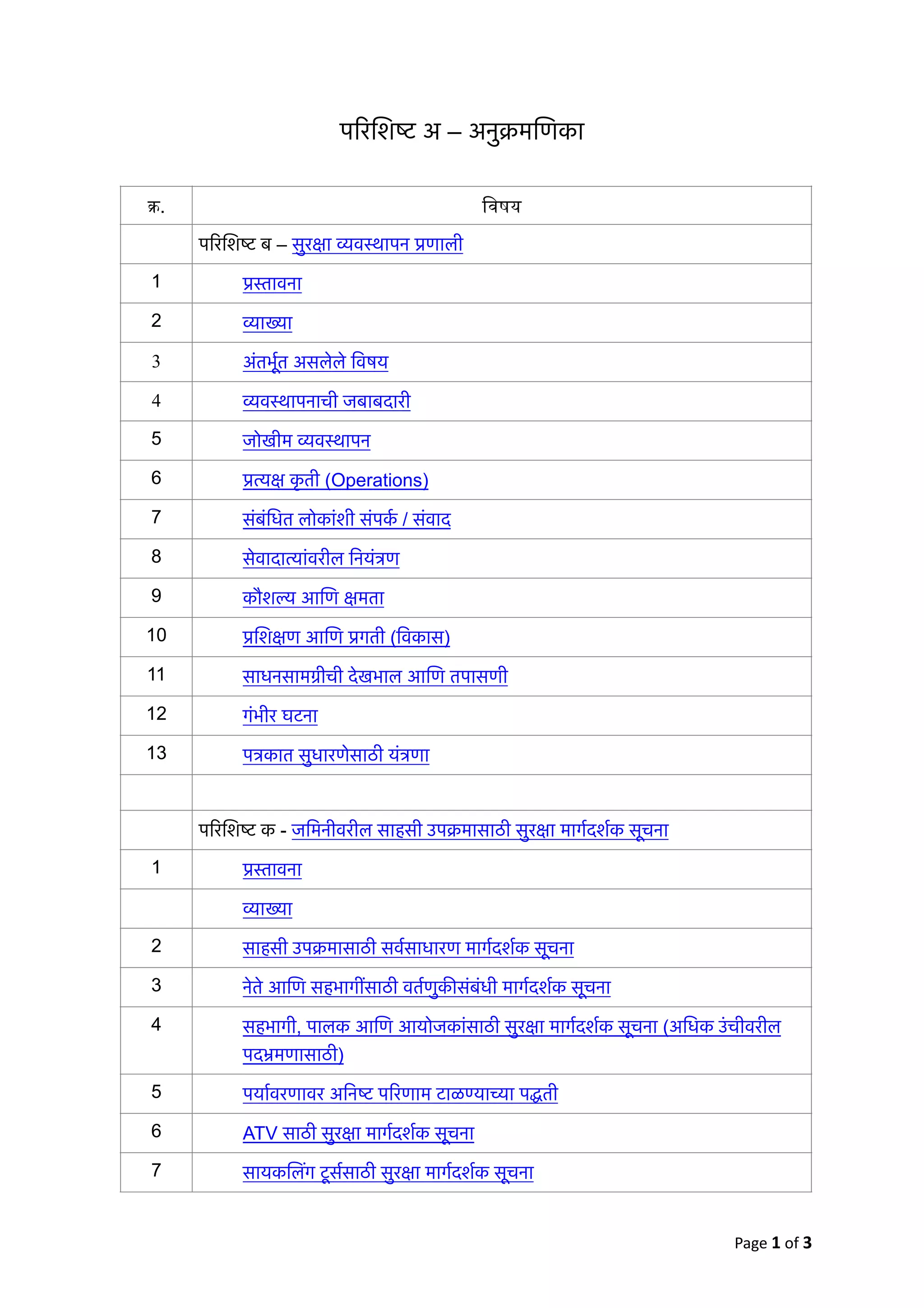 परिशिष्ट अ – अनुक्रमणिका

| क्र. | विषय |
|---|---|
| | परिशिष्ट ब – सुरक्षा व्यवस्थापन प्रणाली |
| 1 | प्रस्तावना |
| 2 | व्याख्या |
| 3 | अंतर्भूत असलेले विषय |
| 4 | व्यवस्थापनाची जबाबदारी |
| 5 | जोखीम व्यवस्थापन |
| 6 | प्रत्यक्ष कृती (Operations) |
| 7 | संबंधित लोकांशी संपर्क / संवाद |
| 8 | सेवादात्यांवरील नियंत्रण |
| 9 | कौशल्य आणि क्षमता |
| 10 | प्रशिक्षण आणि प्रगती (विकास) |
| 11 | साधनसामग्रीची देखभाल आणि तपासणी |
| 12 | गंभीर घटना |
| 13 | पत्रकात सुधारणेसाठी यंत्रणा |
| | |
| | परिशिष्ट क - जमिनीवरील साहसी उपक्रमासाठी सुरक्षा मार्गदर्शक सूचना |
| 1 | प्रस्तावना |
| | व्याख्या |
| 2 | साहसी उपक्रमासाठी सर्वसाधारण मार्गदर्शक सूचना |
| 3 | नेते आणि सहभागींसाठी वर्तणुकीसंबंधी मार्गदर्शक सूचना |
| 4 | सहभागी, पालक आणि आयोजकांसाठी सुरक्षा मार्गदर्शक सूचना (अधिक उंचीवरील पदभ्रमणासाठी) |
| 5 | पर्यावरणावर अनिष्ट परिणाम टाळण्याच्या पद्धती |
| 6 | ATV साठी सुरक्षा मार्गदर्शक सूचना |
| 7 | सायकलिंग टूर्ससाठी सुरक्षा मार्गदर्शक सूचना |

Page 1 of 3